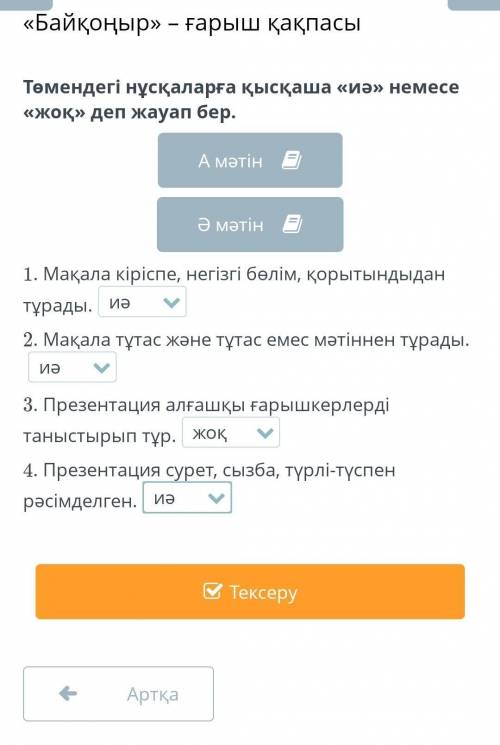 «Байқоңыр» – ғарыш қақпасы

Төмендегі нұсқаларға қысқаша «иә» немесе «жоқ» деп жауап бер.

А мәтін

Ә мәтін

1. Мақала кіріспе, негізгі бөлім, қорытындыдан тұрады. иә

2. Мақала тұтас және тұтас емес мәтіннен тұрады. иә

3. Презентация алғашқы ғарышкерлерді таныстырып тұр. жоқ

4. Презентация сурет, сызба, түрлі-түспен рәсімделген. иә

Тексеру

Артқа